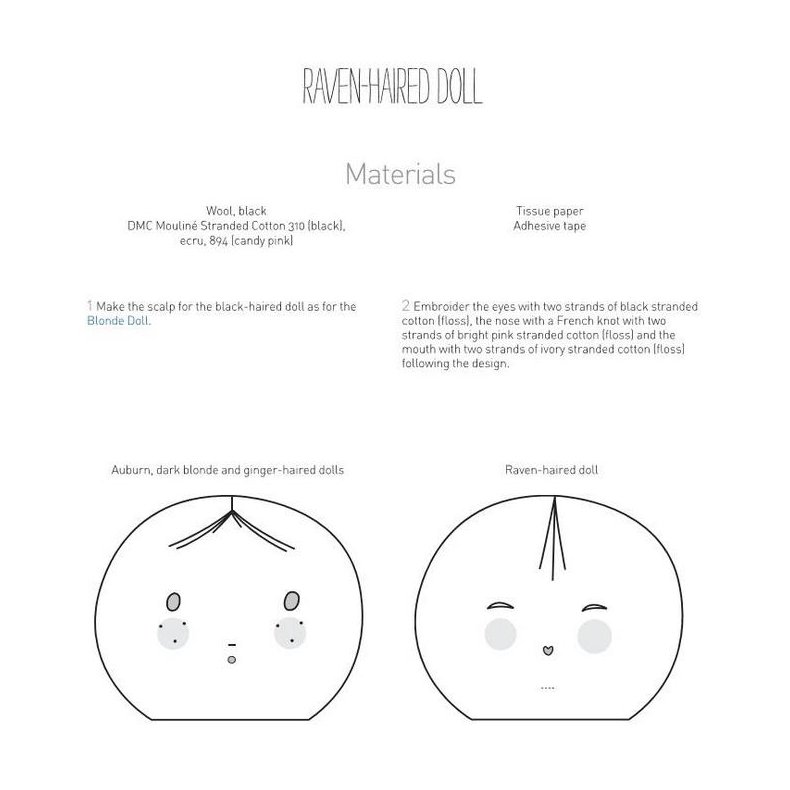 RAVEN-HAIRED DOLL

Materials

Wool, black
DMC Mouliné Stranded Cotton 310 (black), ecru, 894 (candy pink)

Tissue paper
Adhesive tape

1 Make the scalp for the black-haired doll as for the Blonde Doll.

2 Embroider the eyes with two strands of black stranded cotton (floss), the nose with a French knot with two strands of bright pink stranded cotton (floss) and the mouth with two strands of ivory stranded cotton (floss) following the design.

Auburn, dark blonde and ginger-haired dolls

Raven-haired doll